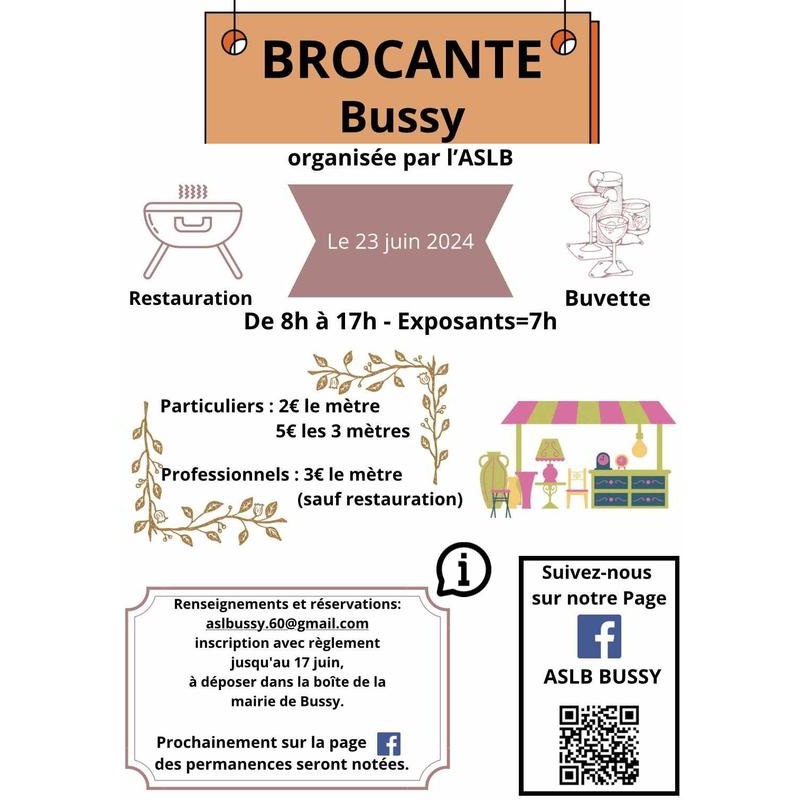 BROCANTE
Bussy

organisée par l'ASLB

Le 23 juin 2024

Restauration

Buvette

De 8h à 17h - Exposants=7h

Particuliers : 2€ le mètre
5€ les 3 mètres

Professionnels : 3€ le mètre
(sauf restauration)

Renseignements et réservations:
aslbussy.60@gmail.com
inscription avec règlement jusqu'au 17 juin,
à déposer dans la boîte de la mairie de Bussy.

Prochainement sur la page des permanences seront notées.

Suivez-nous sur notre Page

ASLB BUSSY